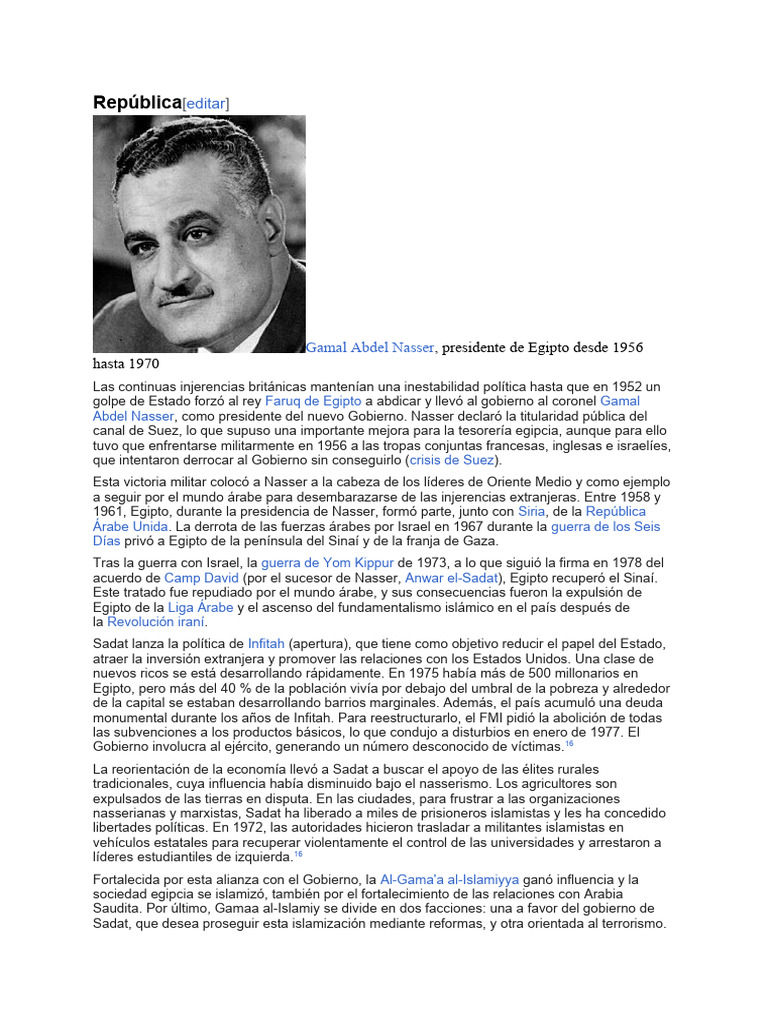 República[editar]

Gamal Abdel Nasser, presidente de Egipto desde 1956 hasta 1970

Las continuas injerencias británicas mantenían una inestabilidad política hasta que en 1952 un golpe de Estado forzó al rey Faruq de Egipto a abdicar y llevó al gobierno al coronel Gamal Abdel Nasser, como presidente del nuevo Gobierno. Nasser declaró la titularidad pública del canal de Suez, lo que supuso una importante mejora para la tesorería egipcia, aunque para ello tuvo que enfrentarse militarmente en 1956 a las tropas conjuntas francesas, inglesas e israelíes, que intentaron derrocar al Gobierno sin conseguirlo (crisis de Suez).

Esta victoria militar colocó a Nasser a la cabeza de los líderes de Oriente Medio y como ejemplo a seguir por el mundo árabe para desembarazarse de las injerencias extranjeras. Entre 1958 y 1961, Egipto, durante la presidencia de Nasser, formó parte, junto con Siria, de la República Árabe Unida. La derrota de las fuerzas árabes por Israel en 1967 durante la guerra de los Seis Días privó a Egipto de la península del Sinaí y de la franja de Gaza.

Tras la guerra con Israel, la guerra de Yom Kippur de 1973, a lo que siguió la firma en 1978 del acuerdo de Camp David (por el sucesor de Nasser, Anwar el-Sadat), Egipto recuperó el Sinaí. Este tratado fue repudiado por el mundo árabe, y sus consecuencias fueron la expulsión de Egipto de la Liga Árabe y el ascenso del fundamentalismo islámico en el país después de la Revolución iraní.

Sadat lanza la política de Infitah (apertura), que tiene como objetivo reducir el papel del Estado, atraer la inversión extranjera y promover las relaciones con los Estados Unidos. Una clase de nuevos ricos se está desarrollando rápidamente. En 1975 había más de 500 millonarios en Egipto, pero más del 40 % de la población vivía por debajo del umbral de la pobreza y alrededor de la capital se estaban desarrollando barrios marginales. Además, el país acumuló una deuda monumental durante los años de Infitah. Para reestructurarlo, el FMI pidió la abolición de todas las subvenciones a los productos básicos, lo que condujo a disturbios en enero de 1977. El Gobierno involucra al ejército, generando un número desconocido de víctimas.$^{16}$

La reorientación de la economía llevó a Sadat a buscar el apoyo de las élites rurales tradicionales, cuya influencia había disminuido bajo el nasserismo. Los agricultores son expulsados de las tierras en disputa. En las ciudades, para frustrar a las organizaciones nasserianas y marxistas, Sadat ha liberado a miles de prisioneros islamistas y les ha concedido libertades políticas. En 1972, las autoridades hicieron trasladar a militantes islamistas en vehículos estatales para recuperar violentamente el control de las universidades y arrestaron a líderes estudiantiles de izquierda.$^{16}$

Fortalecida por esta alianza con el Gobierno, la Al-Gama'a al-Islamiyya ganó influencia y la sociedad egipcia se islamizó, también por el fortalecimiento de las relaciones con Arabia Saudita. Por último, Gamaa al-Islamiy se divide en dos facciones: una a favor del gobierno de Sadat, que desea proseguir esta islamización mediante reformas, y otra orientada al terrorismo.